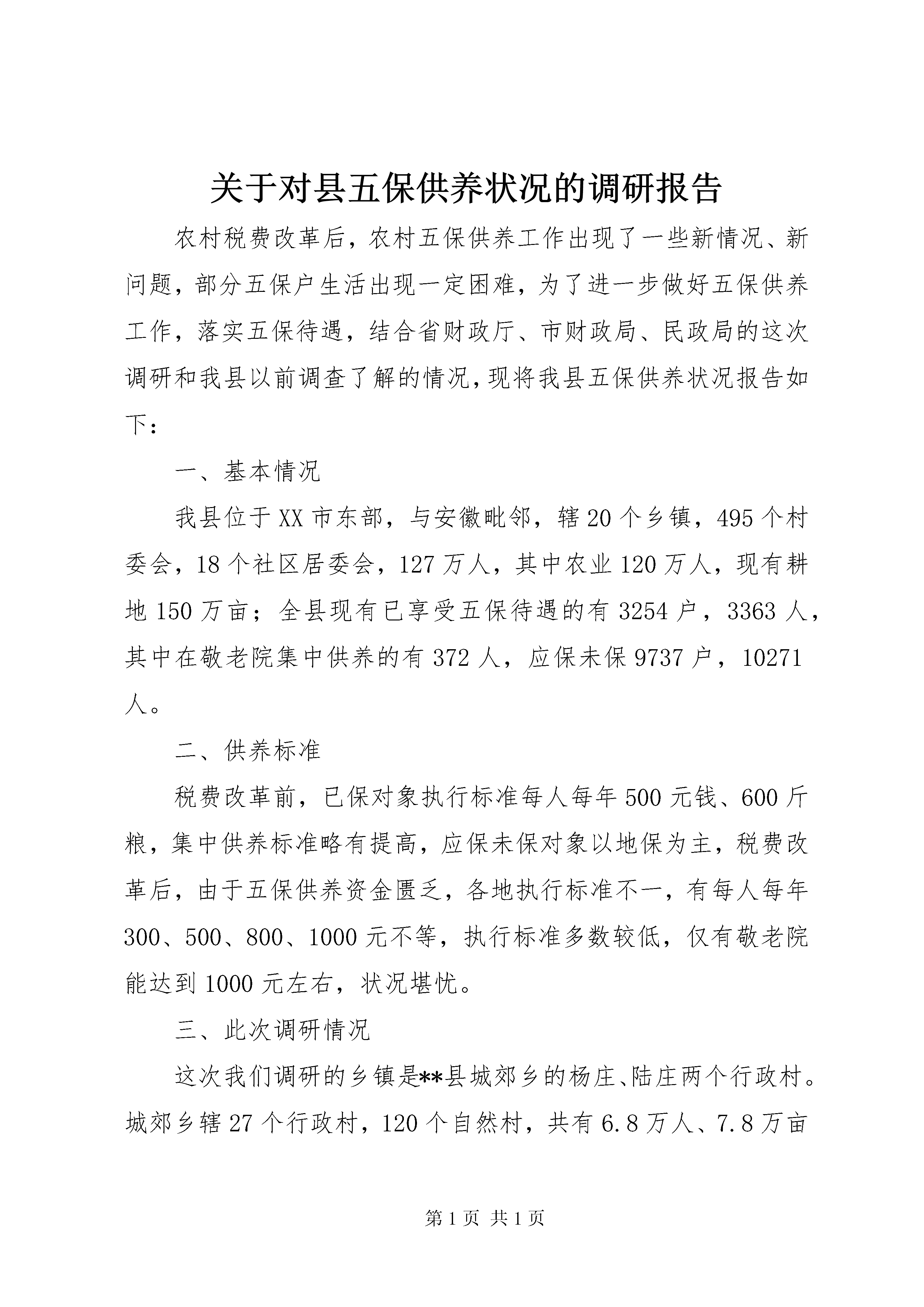 关于对县五保供养状况的调研报告

农村税费改革后，农村五保供养工作出现了一些新情况、新问题，部分五保户生活出现一定困难，为了进一步做好五保供养工作，落实五保待遇，结合省财政厅、市财政局、民政局的这次调研和我县以前调查了解的情况，现将我县五保供养状况报告如下：

一、基本情况

我县位于XX市东部，与安徽毗邻，辖20个乡镇，495个村委会，18个社区居委会，127万人，其中农业120万人，现有耕地150万亩；全县现有已享受五保待遇的有3254户，3363人，其中在敬老院集中供养的有372人，应保未保9737户，10271人。

二、供养标准

税费改革前，已保对象执行标准每人每年500元钱、600斤粮，集中供养标准略有提高，应保未保对象以地保为主，税费改革后，由于五保供养资金匮乏，各地执行标准不一，有每人每年300、500、800、1000元不等，执行标准多数较低，仅有敬老院能达到1000元左右，状况堪忧。

三、此次调研情况

这次我们调研的乡镇是**县城郊乡的杨庄、陆庄两个行政村。城郊乡辖27个行政村，120个自然村，共有6.8万人、7.8万亩

第1页 共1页